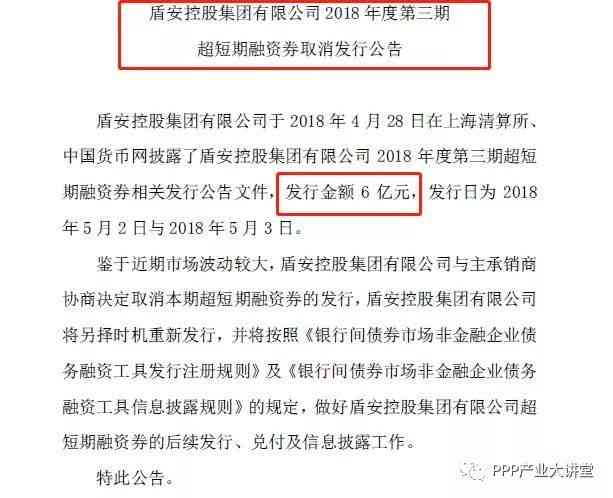 盾安控股集团有限公司 2018 年度第三期
超短期融资券取消发行公告

盾安控股集团有限公司于 2018 年 4 月 28 日在上海清算所、中国货币网披露了盾安控股集团有限公司 2018 年度第三期超短期融资券相关发行公告文件，发行金额 6 亿元，发行日为 2018 年 5 月 2 日与 2018 年 5 月 3 日。

鉴于近期市场波动较大，盾安控股集团有限公司与主承销商协商决定取消本期超短期融资券的发行，盾安控股集团有限公司将另择时机重新发行，并将按照《银行间债券市场非金融企业债务融资工具发行注册规则》及《银行间债券市场非金融企业债务融资工具信息披露规则》的规定，做好盾安控股集团有限公司超短期融资券的后续发行、兑付及信息披露工作。

特此公告。

PPP产业大讲堂